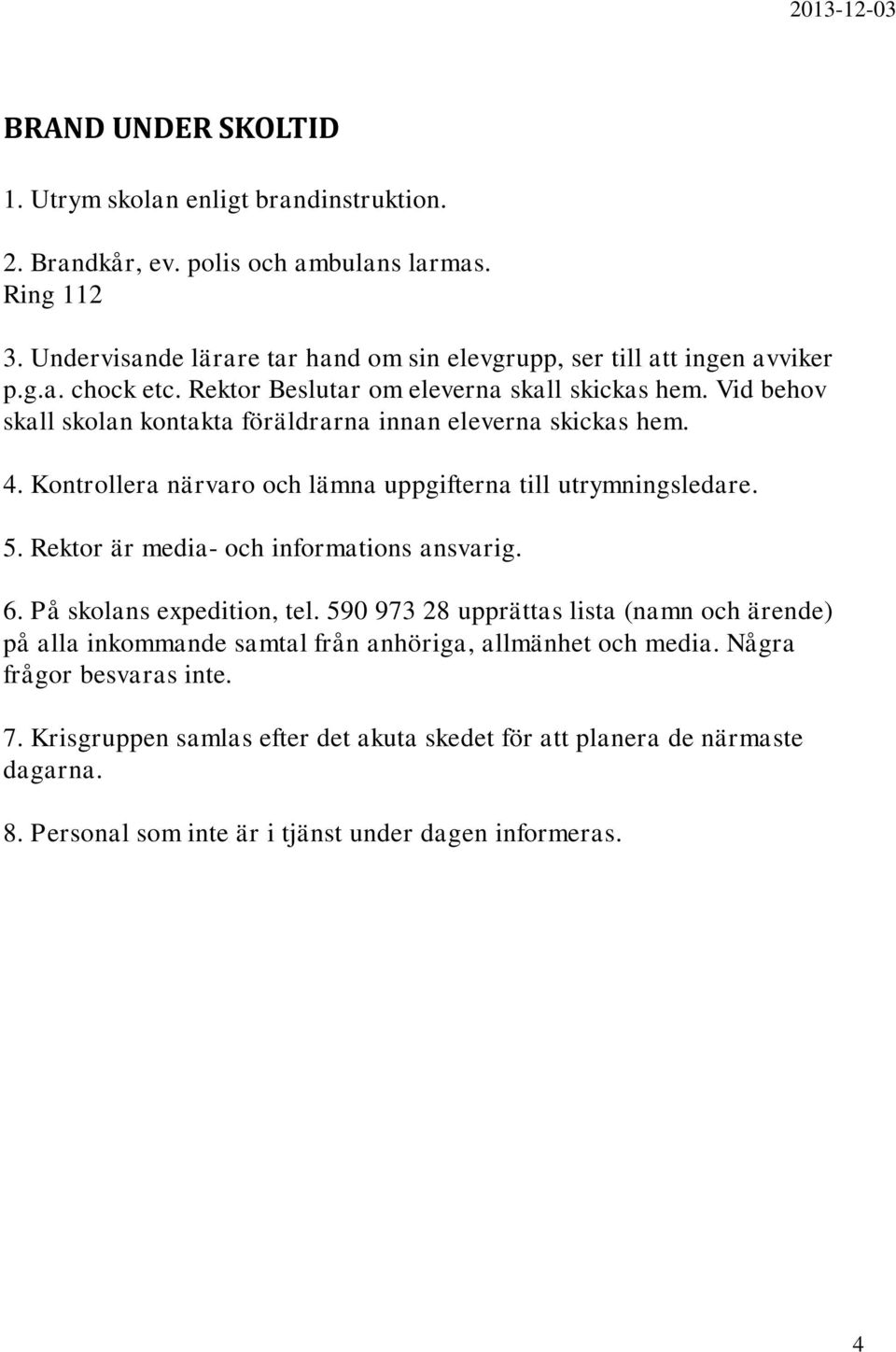 2013-12-03

BRAND UNDER SKOLTID

1. Utrym skolan enligt brandinstruktion.

2. Brandkår, ev. polis och ambulans larmas.
Ring 112

3. Undervisande lärare tar hand om sin elevgrupp, ser till att ingen avviker p.g.a. chock etc. Rektor Beslutar om eleverna skall skickas hem. Vid behov skall skolan kontakta föräldrarna innan eleverna skickas hem.

4. Kontrollera närvaro och lämna uppgifterna till utrymningsledare.

5. Rektor är media- och informations ansvarig.

6. På skolans expedition, tel. 590 973 28 upprättas lista (namn och ärende) på alla inkommande samtal från anhöriga, allmänhet och media. Några frågor besvaras inte.

7. Krisgruppen samlas efter det akuta skedet för att planera de närmaste dagarna.

8. Personal som inte är i tjänst under dagen informeras.

4